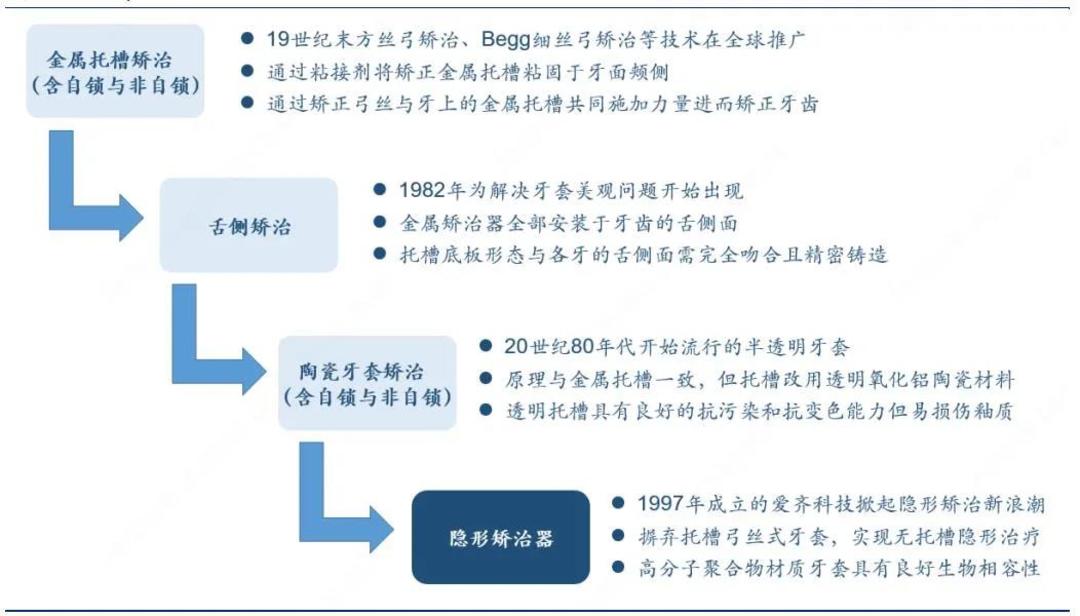 金属托槽矫治
（含自锁与非自锁）

● 19世纪末方丝弓矫治、Begg细丝弓矫治等技术在全球推广
● 通过粘接剂将矫正金属托槽粘固于牙面颊侧
● 通过矫正弓丝与牙上的金属托槽共同施加力量进而矫正牙齿

舌侧矫治

● 1982年为解决牙套美观问题开始出现
● 金属矫治器全部安装于牙齿的舌侧面
● 托槽底板形态与各牙的舌侧面需完全吻合且精密铸造

陶瓷牙套矫治
（含自锁与非自锁）

● 20世纪80年代开始流行的半透明牙套
● 原理与金属托槽一致，但托槽改用透明氧化铝陶瓷材料
● 透明托槽具有良好的抗污染和抗变色能力但易损伤釉质

隐形矫治器

● 1997年成立的爱齐科技掀起隐形矫治新浪潮
● 摒弃托槽弓丝式牙套，实现无托槽隐形治疗
● 高分子聚合物材质牙套具有良好生物相容性